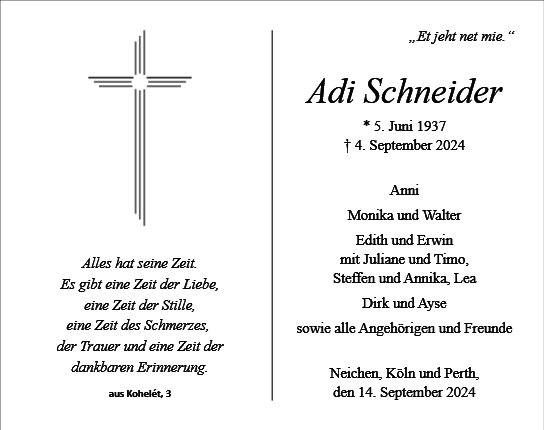 Alles hat seine Zeit.
Es gibt eine Zeit der Liebe,
eine Zeit der Stille,
eine Zeit des Schmerzes,
der Trauer und eine Zeit der
dankbaren Erinnerung.

aus Kohelét, 3

„Et jeht net mie.“

Adi Schneider

* 5. Juni 1937
† 4. September 2024

Anni

Monika und Walter

Edith und Erwin
mit Juliane und Timo,
Steffen und Annika, Lea

Dirk und Ayse

sowie alle Angehörigen und Freunde

Neichen, Köln und Perth,
den 14. September 2024